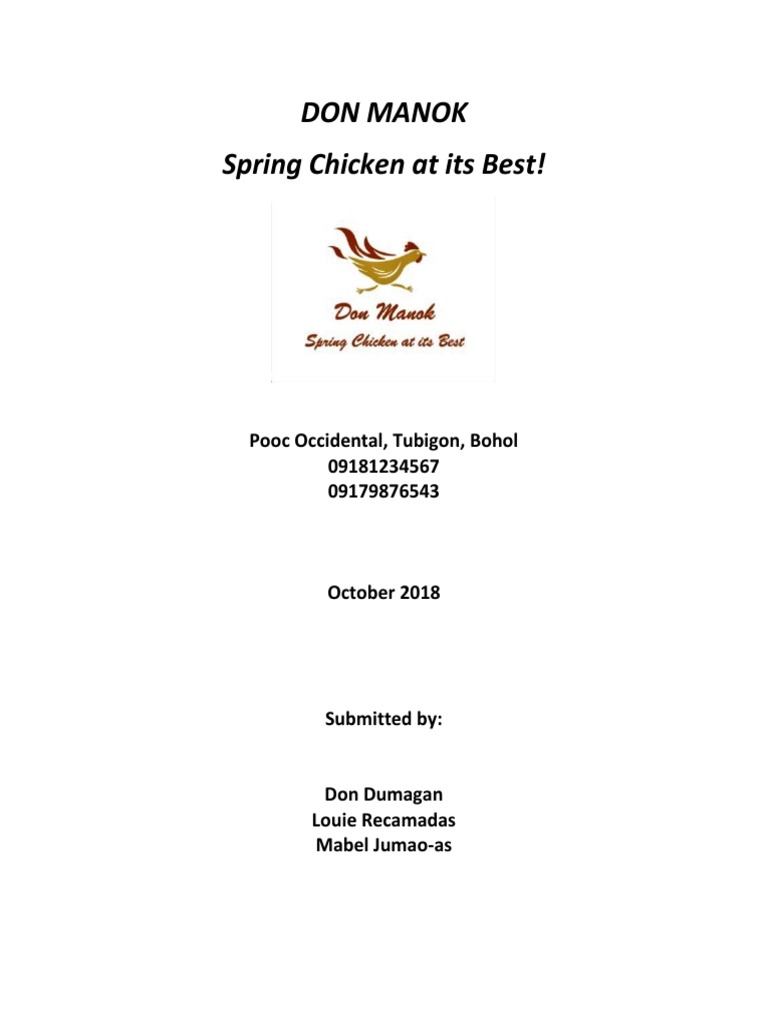 DON MANOK

Spring Chicken at its Best!

Don Manok
Spring Chicken at its Best

Pooc Occidental, Tubigon, Bohol
09181234567
09179876543

October 2018

Submitted by:

Don Dumagan
Louie Recamadas
Mabel Jumao-as